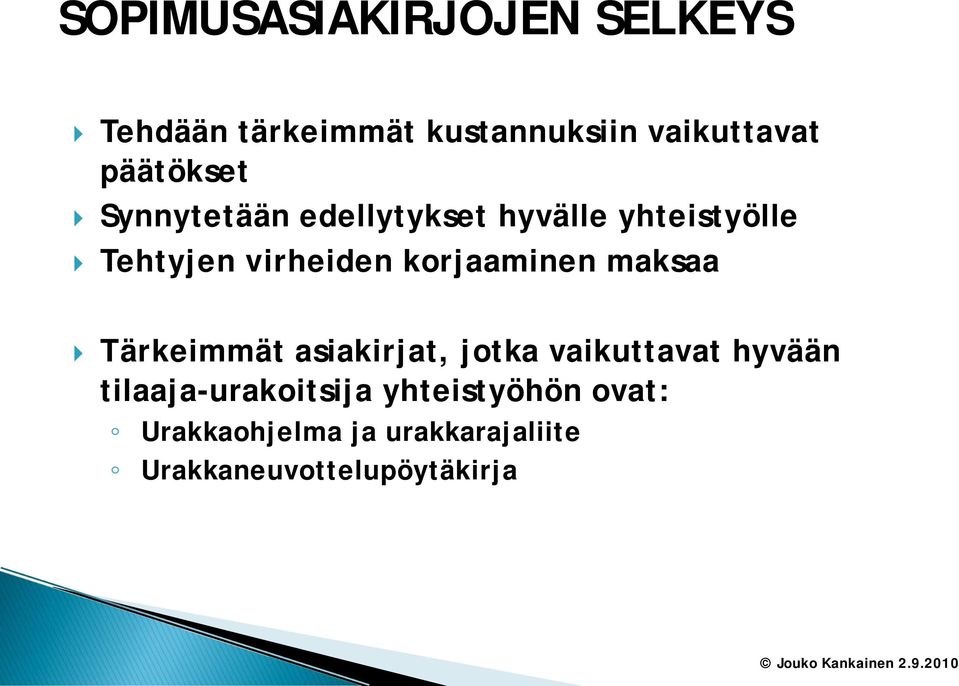 SOPIMUSASIAKIRJOJEN SELKEYS

Tehdään tärkeimmät kustannuksiin vaikuttavat päätökset

Synnytetään edellytykset hyvälle yhteistyölle

Tehtyjen virheiden korjaaminen maksaa

Tärkeimmät asiakirjat, jotka vaikuttavat hyvään tilaaja-urakoitsija yhteistyöhön ovat:

Urakkaohjelma ja urakkarajaliite

Urakkaneuvottelupöytäkirja

© Jouko Kankainen 2.9.2010